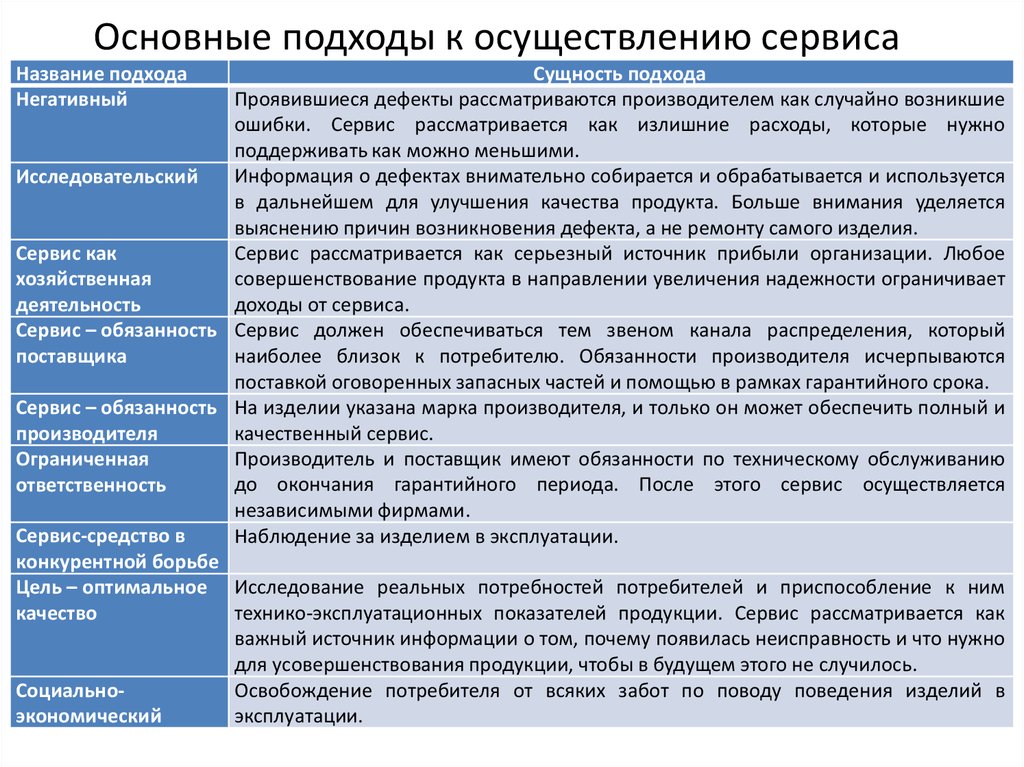 Основные подходы к осуществлению сервиса

| Название подхода | Сущность подхода |
|---|---|
| Негативный | Проявившиеся дефекты рассматриваются производителем как случайно возникшие ошибки. Сервис рассматривается как излишние расходы, которые нужно поддерживать как можно меньшими. |
| Исследовательский | Информация о дефектах внимательно собирается и обрабатывается и используется в дальнейшем для улучшения качества продукта. Больше внимания уделяется выяснению причин возникновения дефекта, а не ремонту самого изделия. |
| Сервис как хозяйственная деятельность | Сервис рассматривается как серьезный источник прибыли организации. Любое совершенствование продукта в направлении увеличения надежности ограничивает доходы от сервиса. |
| Сервис – обязанность поставщика | Сервис должен обеспечиваться тем звеном канала распределения, который наиболее близок к потребителю. Обязанности производителя исчерпываются поставкой оговоренных запасных частей и помощью в рамках гарантийного срока. |
| Сервис – обязанность производителя | На изделии указана марка производителя, и только он может обеспечить полный и качественный сервис. |
| Ограниченная ответственность | Производитель и поставщик имеют обязанности по техническому обслуживанию до окончания гарантийного периода. После этого сервис осуществляется независимыми фирмами. |
| Сервис-средство в конкурентной борьбе | Наблюдение за изделием в эксплуатации. |
| Цель – оптимальное качество | Исследование реальных потребностей потребителей и приспособление к ним технико-эксплуатационных показателей продукции. Сервис рассматривается как важный источник информации о том, почему появилась неисправность и что нужно для усовершенствования продукции, чтобы в будущем этого не случилось. |
| Социально-экономический | Освобождение потребителя от всяких забот по поводу поведения изделий в эксплуатации. |